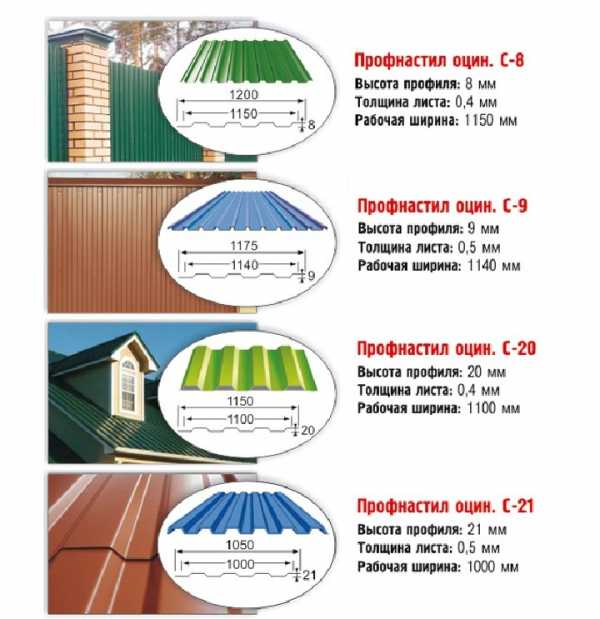 1200

1150

8

Профнастил оцин. С-8
Высота профиля: 8 мм
Толщина листа: 0,4 мм
Рабочая ширина: 1150 мм

1175

1140

9

Профнастил оцин. С-9
Высота профиля: 9 мм
Толщина листа: 0,5 мм
Рабочая ширина: 1140 мм

1150

1100

20

Профнастил оцин. С-20
Высота профиля: 20 мм
Толщина листа: 0,4 мм
Рабочая ширина: 1100 мм

1050

1000

21

Профнастил оцин. С-21
Высота профиля: 21 мм
Толщина листа: 0,5 мм
Рабочая ширина: 1000 мм